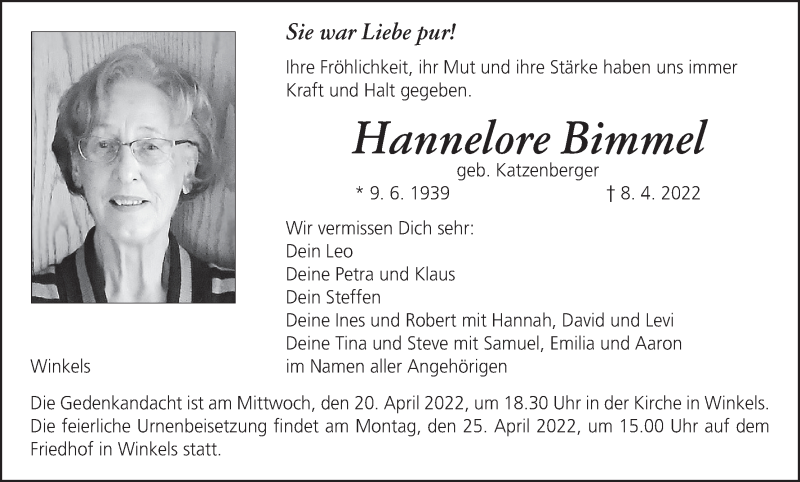 Sie war Liebe pur!

Ihre Fröhlichkeit, ihr Mut und ihre Stärke haben uns immer Kraft und Halt gegeben.

Hannelore Bimmel
geb. Katzenberger
* 9. 6. 1939 † 8. 4. 2022

Wir vermissen Dich sehr:
Dein Leo
Deine Petra und Klaus
Dein Steffen
Deine Ines und Robert mit Hannah, David und Levi
Deine Tina und Steve mit Samuel, Emilia und Aaron
im Namen aller Angehörigen

Winkels

Die Gedenkandacht ist am Mittwoch, den 20. April 2022, um 18.30 Uhr in der Kirche in Winkels. Die feierliche Urnenbeisetzung findet am Montag, den 25. April 2022, um 15.00 Uhr auf dem Friedhof in Winkels statt.